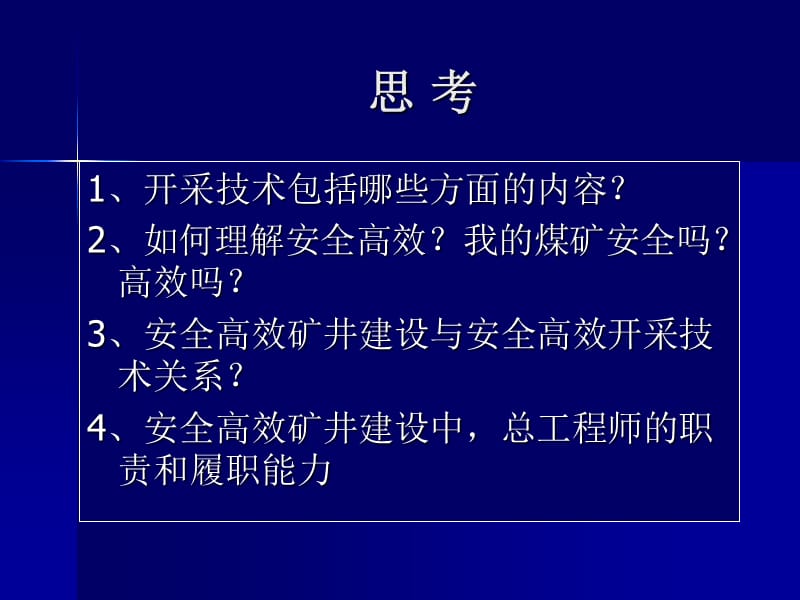 思 考

1、开采技术包括哪些方面的内容？

2、如何理解安全高效？我的煤矿安全吗？高效吗？

3、安全高效矿井建设与安全高效开采技术关系？

4、安全高效矿井建设中，总工程师的职责和履职能力